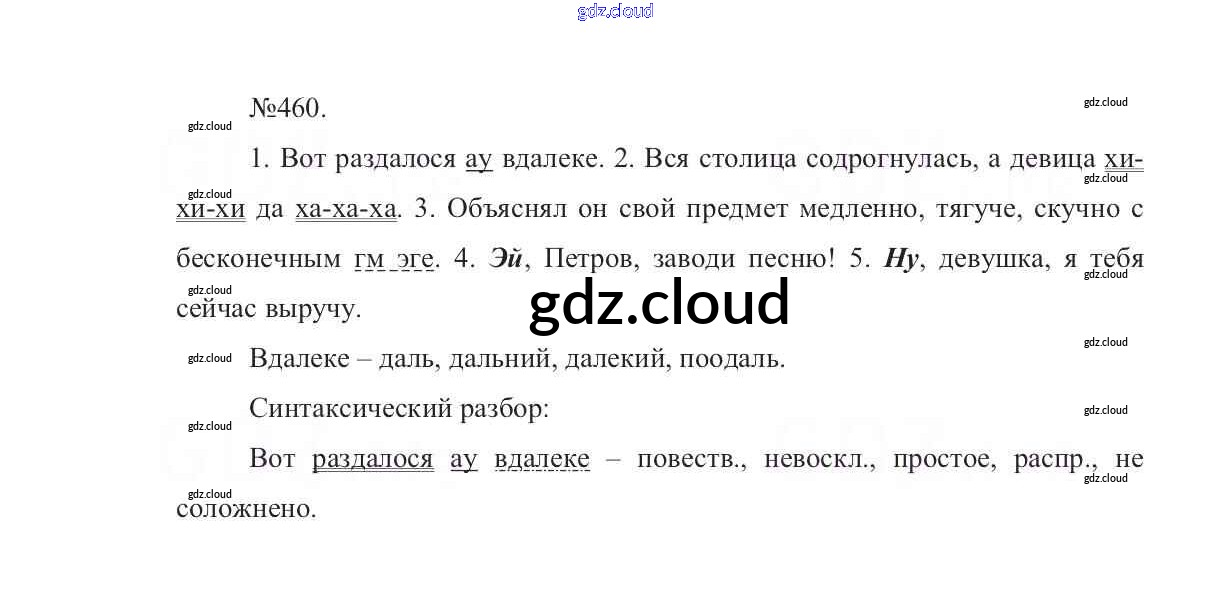 №460.

1. Вот раздалося ау вдалеке. 2. Вся столица содрогнулась, а девица хи-хи-хи да ха-ха-ха. 3. Объяснял он свой предмет медленно, тягуче, скучно с бесконечным гм эге. 4. Эй, Петров, заводи песню! 5. Ну, девушка, я тебя сейчас выручу.

Вдалеке – даль, дальний, далекий, поодаль.

Синтаксический разбор:

Вот раздалося ау вдалеке – повеств., невоскл., простое, распр., не соложнено.

gdz.cloud